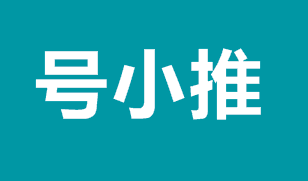 号小推